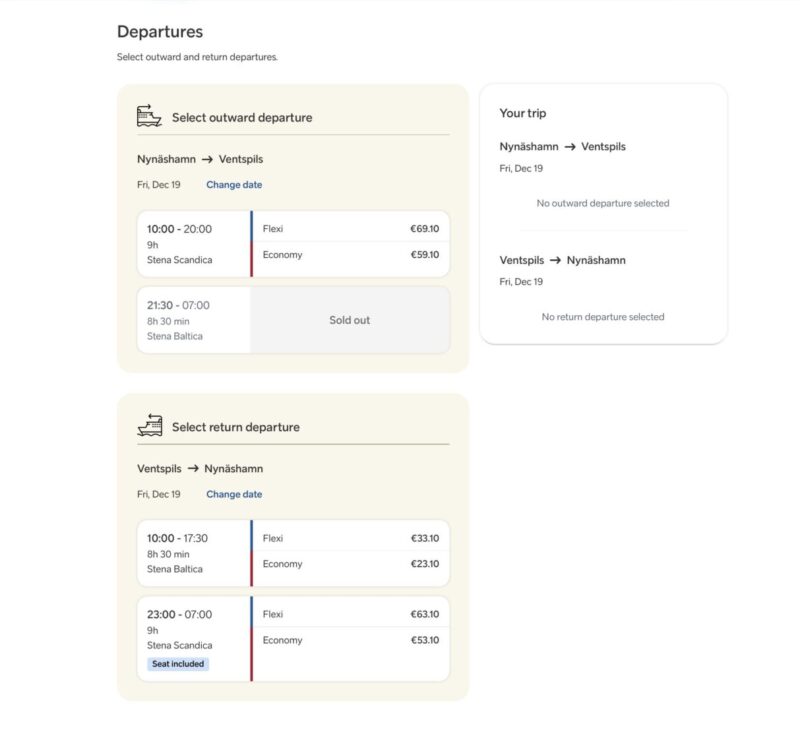 Departures

Select outward and return departures.

Select outward departure

Nynäshamn → Ventspils

Fri, Dec 19 Change date

10:00 - 20:00
9h
Stena Scandica

Flexi €69.10
Economy €59.10

21:30 - 07:00
8h 30 min
Stena Baltica

Sold out

Select return departure

Ventspils → Nynäshamn

Fri, Dec 19 Change date

10:00 - 17:30
8h 30 min
Stena Baltica

Flexi €33.10
Economy €23.10

23:00 - 07:00
9h
Stena Scandica
Seat included

Flexi €63.10
Economy €53.10

Your trip

Nynäshamn → Ventspils

Fri, Dec 19

No outward departure selected

Ventspils → Nynäshamn

Fri, Dec 19

No return departure selected